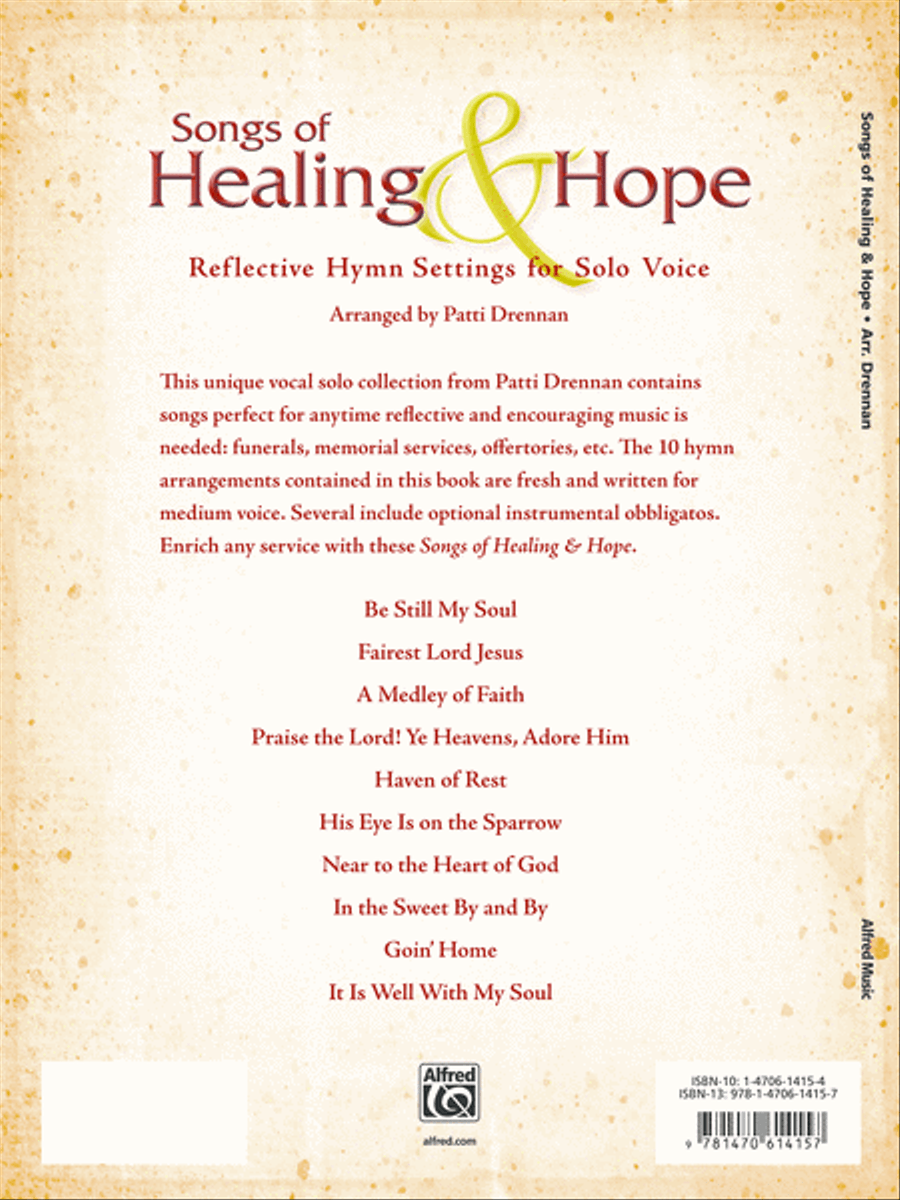 Songs of Healing & Hope

Reflective Hymn Settings for Solo Voice

Arranged by Patti Drennan

This unique vocal solo collection from Patti Drennan contains songs perfect for anytime reflective and encouraging music is needed: funerals, memorial services, offertories, etc. The 10 hymn arrangements contained in this book are fresh and written for medium voice. Several include optional instrumental obbligatos. Enrich any service with these Songs of Healing & Hope.

Be Still My Soul

Fairest Lord Jesus

A Medley of Faith

Praise the Lord! Ye Heavens, Adore Him

Haven of Rest

His Eye Is on the Sparrow

Near to the Heart of God

In the Sweet By and By

Goin' Home

It Is Well With My Soul

Alfred

alfred.com

ISBN-10: 1-4706-1415-4
ISBN-13: 978-1-4706-1415-7

9 781470 614157

Songs of Healing & Hope • Arr. Drennan

Alfred Music